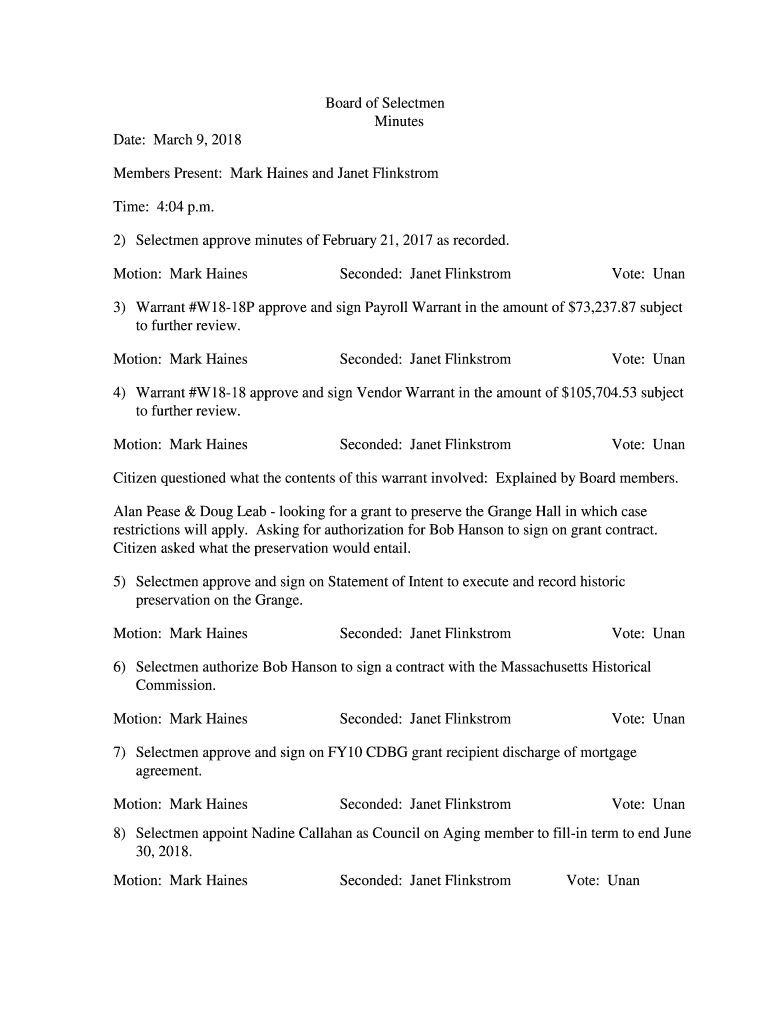 Board of Selectmen
Minutes

Date: March 9, 2018

Members Present: Mark Haines and Janet Flinkstrom

Time: 4:04 p.m.

2) Selectmen approve minutes of February 21, 2017 as recorded.

Motion: Mark Haines Seconded: Janet Flinkstrom Vote: Unan

3) Warrant #W18-18P approve and sign Payroll Warrant in the amount of $73,237.87 subject to further review.

Motion: Mark Haines Seconded: Janet Flinkstrom Vote: Unan

4) Warrant #W18-18 approve and sign Vendor Warrant in the amount of $105,704.53 subject to further review.

Motion: Mark Haines Seconded: Janet Flinkstrom Vote: Unan

Citizen questioned what the contents of this warrant involved: Explained by Board members.

Alan Pease & Doug Leab - looking for a grant to preserve the Grange Hall in which case restrictions will apply. Asking for authorization for Bob Hanson to sign on grant contract. Citizen asked what the preservation would entail.

5) Selectmen approve and sign on Statement of Intent to execute and record historic preservation on the Grange.

Motion: Mark Haines Seconded: Janet Flinkstrom Vote: Unan

6) Selectmen authorize Bob Hanson to sign a contract with the Massachusetts Historical Commission.

Motion: Mark Haines Seconded: Janet Flinkstrom Vote: Unan

7) Selectmen approve and sign on FY10 CDBG grant recipient discharge of mortgage agreement.

Motion: Mark Haines Seconded: Janet Flinkstrom Vote: Unan

8) Selectmen appoint Nadine Callahan as Council on Aging member to fill-in term to end June 30, 2018.

Motion: Mark Haines Seconded: Janet Flinkstrom Vote: Unan